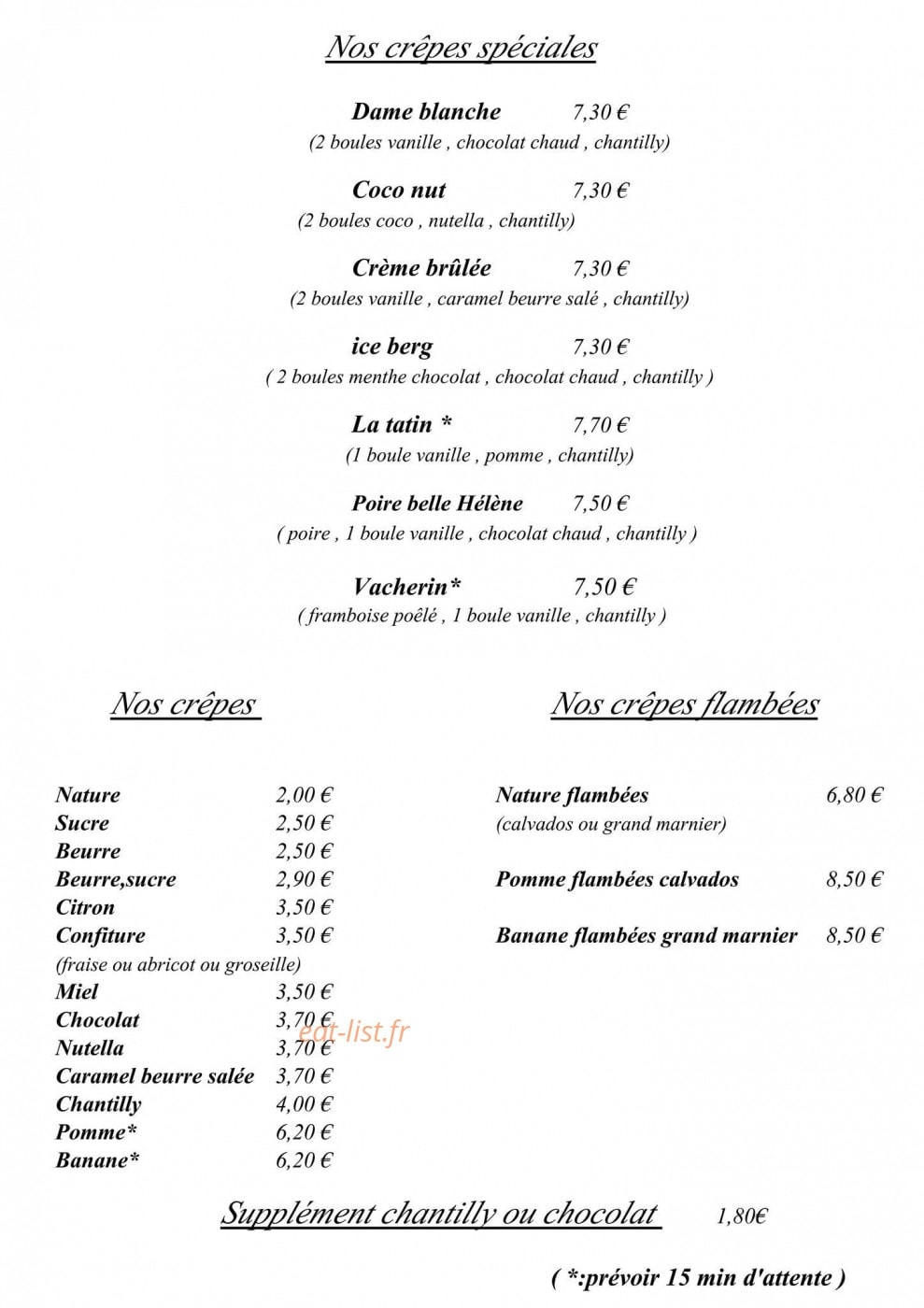 Nos crêpes spéciales

Dame blanche 7,30 €
(2 boules vanille , chocolat chaud , chantilly)

Coco nut 7,30 €
(2 boules coco , nutella , chantilly)

Crème brûlée 7,30 €
(2 boules vanille , caramel beurre salé , chantilly)

ice berg 7,30 €
( 2 boules menthe chocolat , chocolat chaud , chantilly )

La tatin * 7,70 €
(1 boule vanille , pomme , chantilly)

Poire belle Hélène 7,50 €
( poire , 1 boule vanille , chocolat chaud , chantilly )

Vacherin* 7,50 €
( framboise poêlé , 1 boule vanille , chantilly )

Nos crêpes

Nature 2,00 €
Sucre 2,50 €
Beurre 2,50 €
Beurre,sucre 2,90 €
Citron 3,50 €
Confiture 3,50 €
(fraise ou abricot ou groseille)
Miel 3,50 €
Chocolat 3,70 €
Nutella 3,70 €
Caramel beurre salée 3,70 €
Chantilly 4,00 €
Pomme* 6,20 €
Banane* 6,20 €

Nos crêpes flambées

Nature flambées 6,80 €
(calvados ou grand marnier)

Pomme flambées calvados 8,50 €

Banane flambées grand marnier 8,50 €

Supplément chantilly ou chocolat 1,80€

( *:prévoir 15 min d'attente )

eat-list.fr